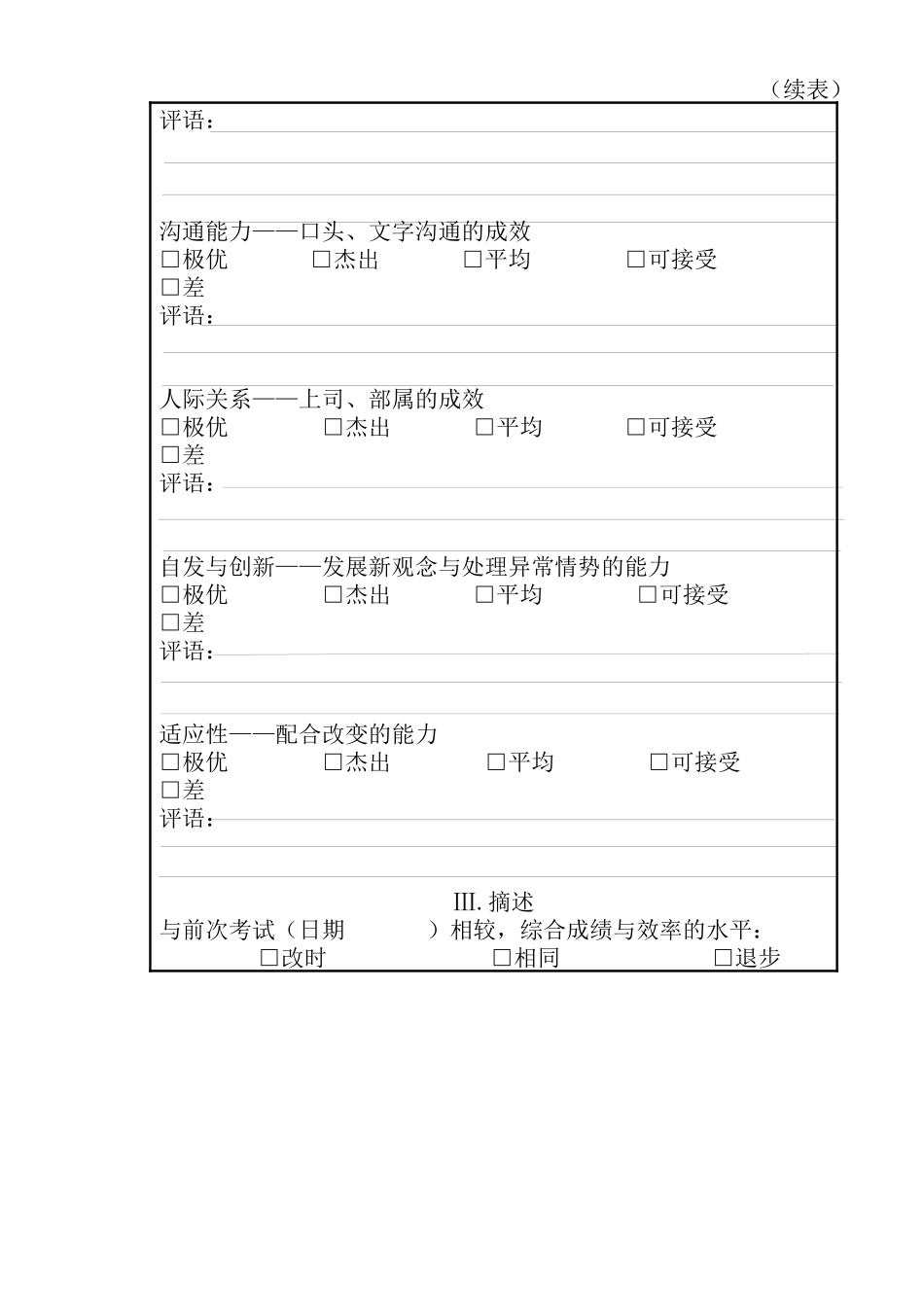 （续表）

评语：

沟通能力——口头、文字沟通的成效
□极优 □杰出 □平均 □可接受
□差
评语：

人际关系——上司、部属的成效
□极优 □杰出 □平均 □可接受
□差
评语：

自发与创新——发展新观念与处理异常情势的能力
□极优 □杰出 □平均 □可接受
□差
评语：

适应性——配合改变的能力
□极优 □杰出 □平均 □可接受
□差
评语：

III. 摘述
与前次考试（日期 ）相较，综合成绩与效率的水平：
□改时 □相同 □退步